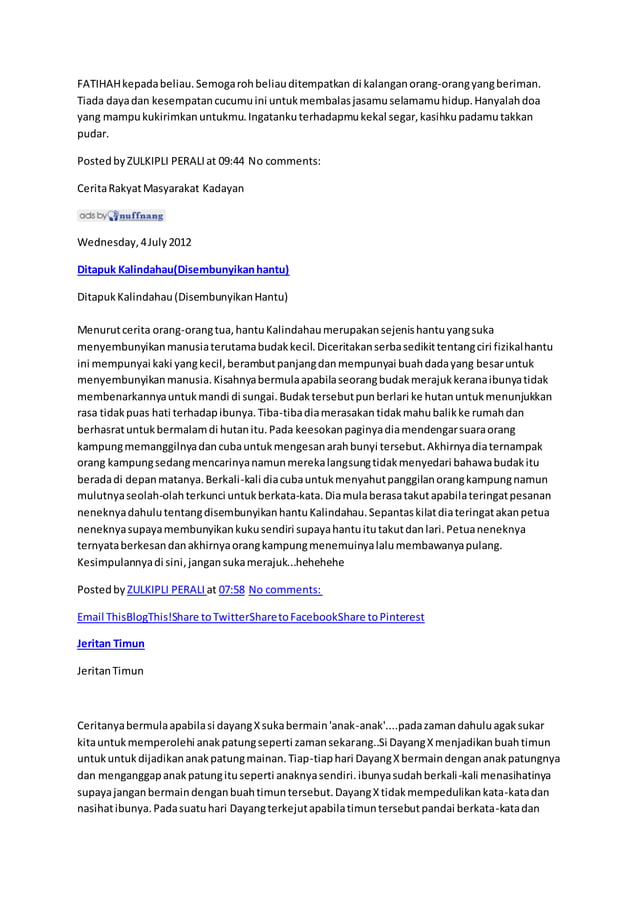 FATIHAH kepada beliau. Semoga roh beliau ditempatkan di kalangan orang-orang yang beriman. Tiada daya dan kesempatan cucumu ini untuk membalas jasamu selamamu hidup. Hanyalah doa yang mampu kukirimkan untukmu. Ingatanku terhadapmu kekal segar, kasihku padamu takkan pudar.

Posted by ZULKIPLI PERALI at 09:44 No comments:

Cerita Rakyat Masyarakat Kadayan

ads by nuffnang

Wednesday, 4 July 2012

Ditapuk Kalindahau(Disembunyikan hantu)

Ditapuk Kalindahau (Disembunyikan Hantu)

Menurut cerita orang-orang tua, hantu Kalindahau merupakan sejenis hantu yang suka menyembunyikan manusia terutama budak kecil. Diceritakan serba sedikit tentang ciri fizikal hantu ini mempunyai kaki yang kecil, berambut panjang dan mempunyai buah dada yang besar untuk menyembunyikan manusia. Kisahnya bermula apabila seorang budak merajuk kerana ibunya tidak membenarkannya untuk mandi di sungai. Budak tersebut pun berlari ke hutan untuk menunjukkan rasa tidak puas hati terhadap ibunya. Tiba-tiba dia merasakan tidak mahu balik ke rumah dan berhasrat untuk bermalam di hutan itu. Pada keesokan paginya dia mendengar suara orang kampung memanggilnya dan cuba untuk mengesan arah bunyi tersebut. Akhirnya dia ternampak orang kampung sedang mencarinya namun mereka langsung tidak menyedari bahawa budak itu berada di depan matanya. Berkali-kali dia cuba untuk menyahut panggilan orang kampung namun mulutnya seolah-olah terkunci untuk berkata-kata. Dia mula berasa takut apabila teringat pesanan neneknya dahulu tentang disembunyikan hantu Kalindahau. Sepantas kilat dia teringat akan petua neneknya supaya membunyikan kuku sendiri supaya hantu itu takut dan lari. Petua neneknya ternyata berkesan dan akhirnya orang kampung menemuinya lalu membawanya pulang. Kesimpulannya di sini, jangan suka merajuk...hehehehe

Posted by ZULKIPLI PERALI at 07:58 No comments:

Email ThisBlogThis!Share to TwitterShare to FacebookShare to Pinterest

Jeritan Timun

Jeritan Timun

Ceritanya bermula apabila si dayang X suka bermain 'anak-anak'....pada zaman dahulu agak sukar kita untuk memperolehi anak patung seperti zaman sekarang..Si Dayang X menjadikan buah timun untuk untuk dijadikan anak patung mainan. Tiap-tiap hari Dayang X bermain dengan anak patungnya dan menganggap anak patung itu seperti anaknya sendiri. ibunya sudah berkali-kali menasihatinya supaya jangan bermain dengan buah timun tersebut. Dayang X tidak mempedulikan kata-kata dan nasihat ibunya. Pada suatu hari Dayang terkejut apabila timun tersebut pandai berkata-kata dan